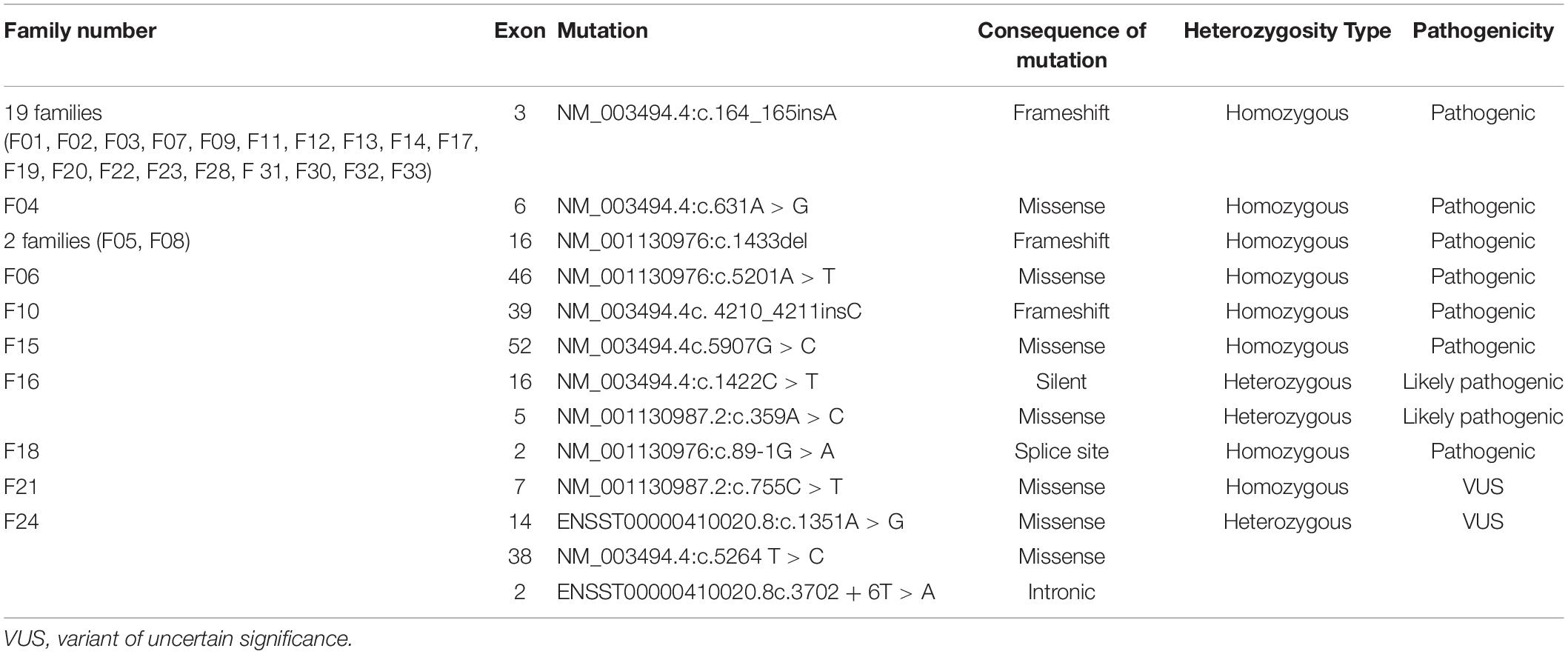 | Family number | Exon | Mutation | Consequence of mutation | Heterozygosity Type | Pathogenicity |
|---|---|---|---|---|---|
| 19 families (F01, F02, F03, F07, F09, F11, F12, F13, F14, F17, F19, F20, F22, F23, F28, F 31, F30, F32, F33) | 3 | NM_003494.4:c.164_165insA | Frameshift | Homozygous | Pathogenic |
| F04 | 6 | NM_003494.4:c.631A > G | Missense | Homozygous | Pathogenic |
| 2 families (F05, F08) | 16 | NM_001130976:c.1433del | Frameshift | Homozygous | Pathogenic |
| F06 | 46 | NM_001130976:c.5201A > T | Missense | Homozygous | Pathogenic |
| F10 | 39 | NM_003494.4c. 4210_4211insC | Frameshift | Homozygous | Pathogenic |
| F15 | 52 | NM_003494.4c.5907G > C | Missense | Homozygous | Pathogenic |
| F16 | 16 | NM_003494.4:c.1422C > T | Silent | Heterozygous | Likely pathogenic |
| | 5 | NM_001130987.2:c.359A > C | Missense | Heterozygous | Likely pathogenic |
| F18 | 2 | NM_001130976:c.89-1G > A | Splice site | Homozygous | Pathogenic |
| F21 | 7 | NM_001130987.2:c.755C > T | Missense | Homozygous | VUS |
| F24 | 14 | ENSST00000410020.8:c.1351A > G | Missense | Heterozygous | VUS |
| | 38 | NM_003494.4:c.5264 T > C | Missense | | |
| | 2 | ENSST00000410020.8c.3702 + 6T > A | Intronic | | |

VUS, variant of uncertain significance.